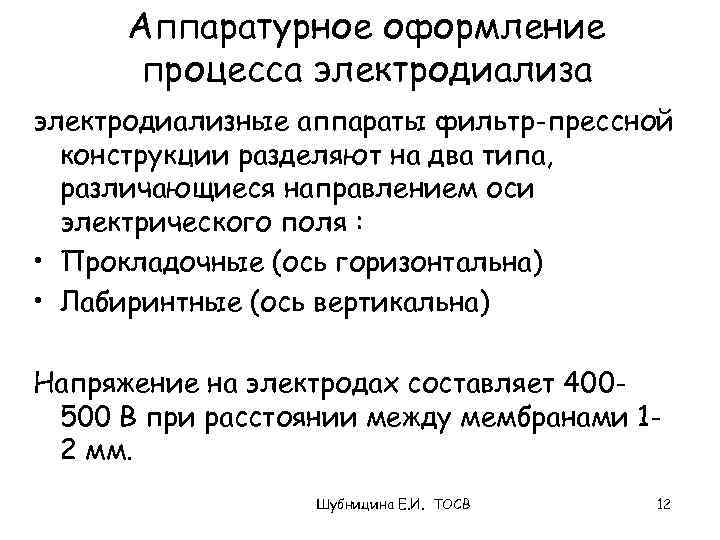 Аппаратурное оформление процесса электродиализа

электродиализные аппараты фильтр-прессной конструкции разделяют на два типа, различающиеся направлением оси электрического поля :

• Прокладочные (ось горизонтальна)
• Лабиринтные (ось вертикальна)

Напряжение на электродах составляет 400-500 В при расстоянии между мембранами 1-2 мм.

Шубницина Е.И. ТОСВ

12